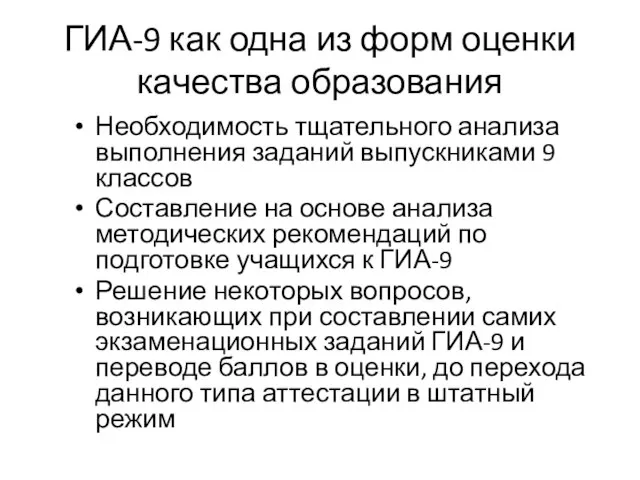 ГИА-9 как одна из форм оценки качества образования

• Необходимость тщательного анализа выполнения заданий выпускниками 9 классов
• Составление на основе анализа методических рекомендаций по подготовке учащихся к ГИА-9
• Решение некоторых вопросов, возникающих при составлении самих экзаменационных заданий ГИА-9 и переводе баллов в оценки, до перехода данного типа аттестации в штатный режим